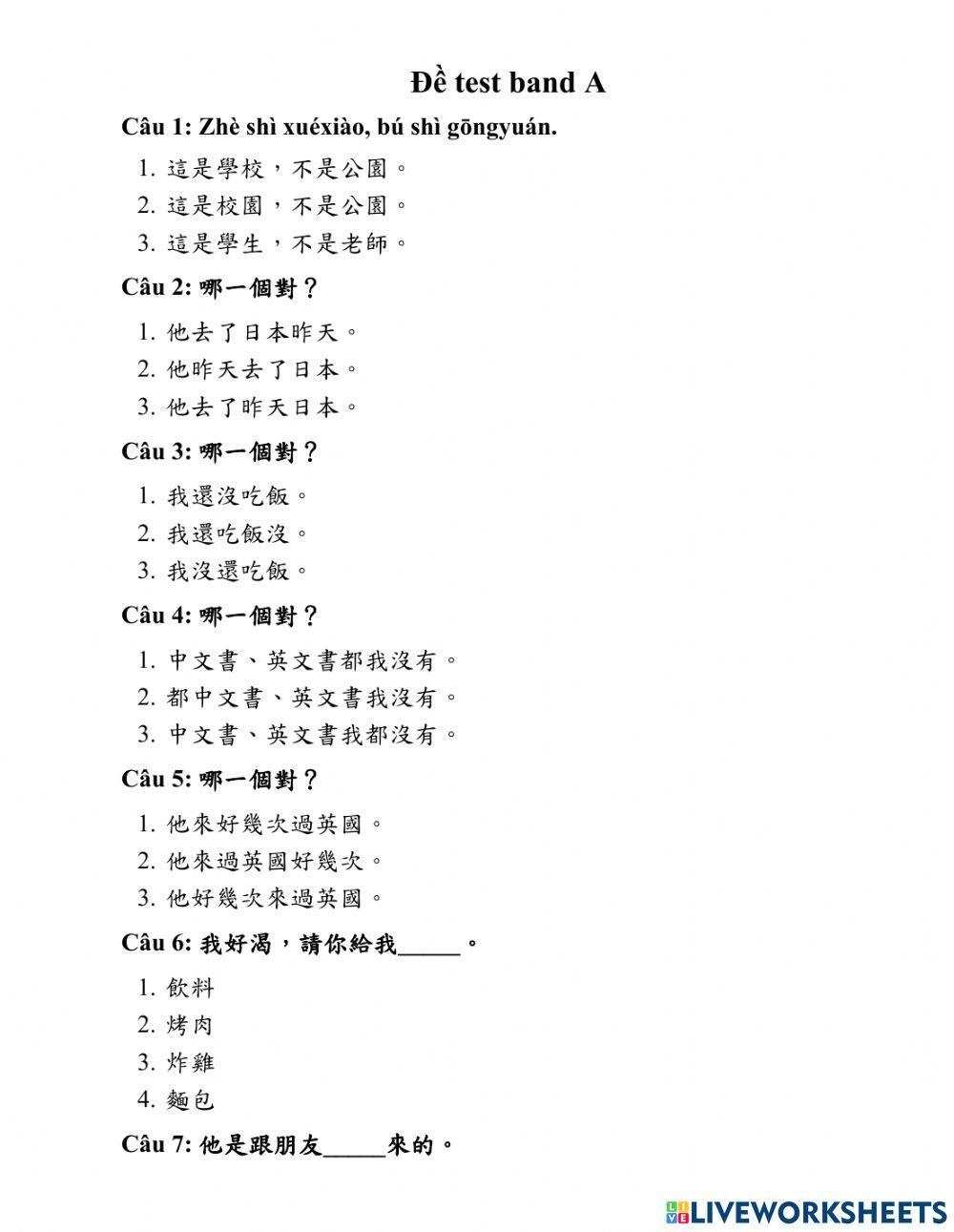 Đề test band A

Câu 1: Zhè shì xuéxiào, bú shì gōngyuán.

1. 這是學校，不是公園。
2. 這是校園，不是公園。
3. 這是學生，不是老師。

Câu 2: 哪一個對？

1. 他去了日本昨天。
2. 他昨天去了日本。
3. 他去了昨天日本。

Câu 3: 哪一個對？

1. 我還沒吃飯。
2. 我還吃飯沒。
3. 我沒還吃飯。

Câu 4: 哪一個對？

1. 中文書、英文書都我沒有。
2. 都中文書、英文書我沒有。
3. 中文書、英文書我都沒有。

Câu 5: 哪一個對？

1. 他來好幾次過英國。
2. 他來過英國好幾次。
3. 他好幾次來過英國。

Câu 6: 我好渴，請你給我_____。

1. 飲料
2. 烤肉
3. 炸雞
4. 麵包

Câu 7: 他是跟朋友_____來的。

LIVEWORKSHEETS